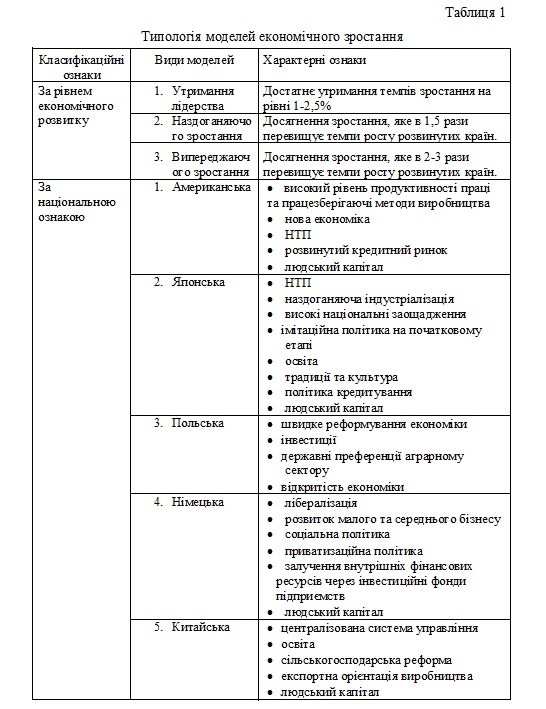 Таблиця 1

Типологія моделей економічного зростання

| Класифікаційні ознаки | Види моделей | Характерні ознаки |
|---|---|---|
| За рівнем економічного розвитку | 1. Утримання лідерства | Достатнє утримання темпів зростання на рівні 1-2,5% |
| | 2. Наздоганяючого зростання | Досягнення зростання, яке в 1,5 рази перевищує темпи росту розвинутих країн. |
| | 3. Випереджаючого зростання | Досягнення зростання, яке в 2-3 рази перевищує темпи росту розвинутих країн. |
| За національною ознакою | 1. Американська | • високий рівень продуктивності праці та працезберігаючі методи виробництва • нова економіка • НТП • розвинутий кредитний ринок • людський капітал |
| | 2. Японська | • НТП • наздоганяюча індустріалізація • високі національні заощадження • імітаційна політика на початковому етапі • освіта • традиції та культура • політика кредитування • людський капітал |
| | 3. Польська | • швидке реформування економіки • інвестиції • державні преференції аграрному сектору • відкритість економіки |
| | 4. Німецька | • лібералізація • розвиток малого та середнього бізнесу • соціальна політика • приватизаційна політика • залучення внутрішніх фінансових ресурсів через інвестиційні фонди підприємств • людський капітал |
| | 5. Китайська | • централізована система управління • освіта • сільськогосподарська реформа • експортна орієнтація виробництва • людський капітал |